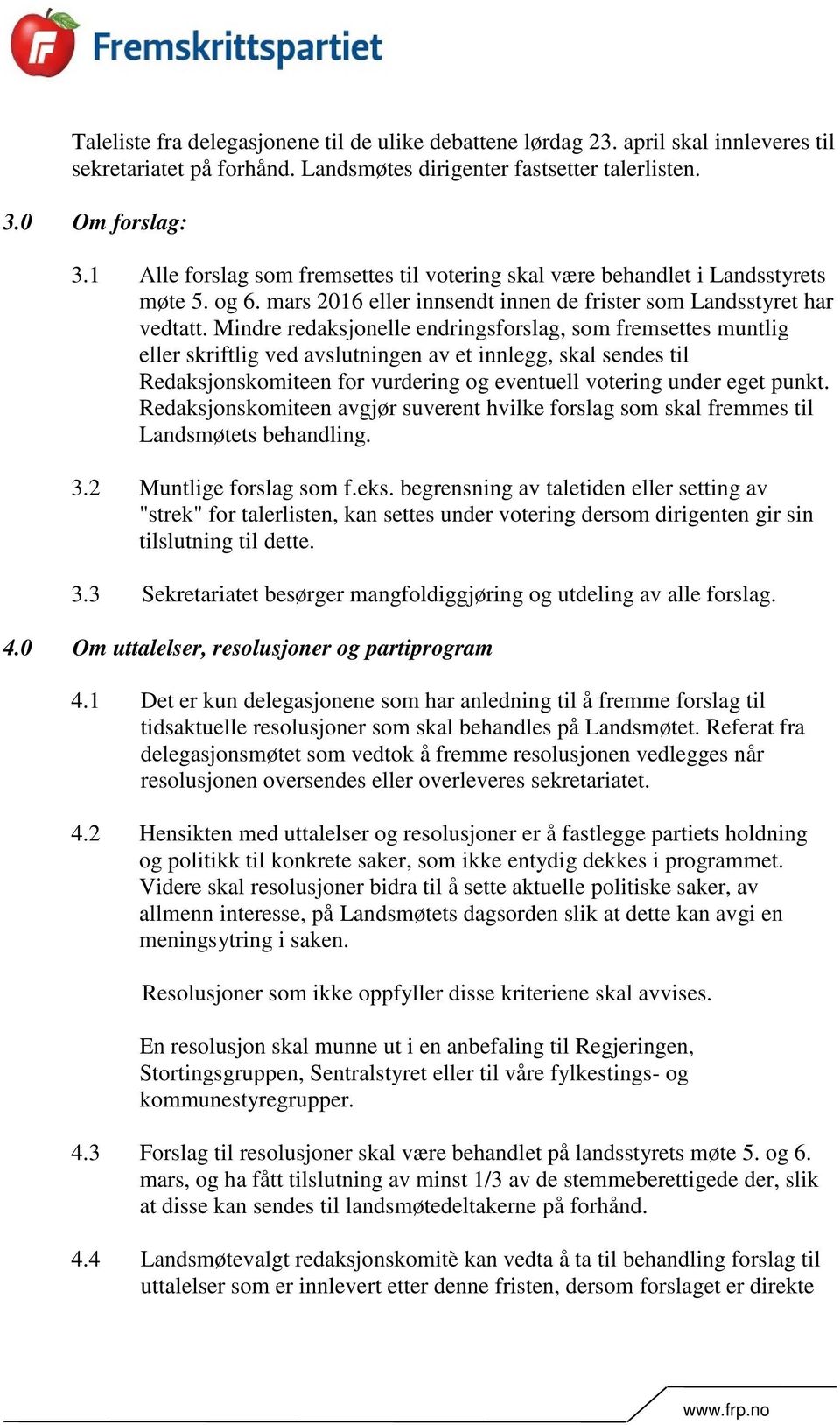 Fremskrittspartiet

Taleliste fra delegasjonene til de ulike debattene lørdag 23. april skal innleveres til sekretariatet på forhånd. Landsmøtes dirigenter fastsetter talerlisten.

3.0 Om forslag:

3.1 Alle forslag som fremsettes til votering skal være behandlet i Landsstyrets møte 5. og 6. mars 2016 eller innsendt innen de frister som Landsstyret har vedtatt. Mindre redaksjonelle endringsforslag, som fremsettes muntlig eller skriftlig ved avslutningen av et innlegg, skal sendes til Redaksjonskomiteen for vurdering og eventuell votering under eget punkt. Redaksjonskomiteen avgjør suverent hvilke forslag som skal fremmes til Landsmøtets behandling.

3.2 Muntlige forslag som f.eks. begrensning av taletiden eller setting av "strek" for talerlisten, kan settes under votering dersom dirigenten gir sin tilslutning til dette.

3.3 Sekretariatet besørger mangfoldiggjøring og utdeling av alle forslag.

4.0 Om uttalelser, resolusjoner og partiprogram

4.1 Det er kun delegasjonene som har anledning til å fremme forslag til tidsaktuelle resolusjoner som skal behandles på Landsmøtet. Referat fra delegasjonsmøtet som vedtok å fremme resolusjonen vedlegges når resolusjonen oversendes eller overleveres sekretariatet.

4.2 Hensikten med uttalelser og resolusjoner er å fastlegge partiets holdning og politikk til konkrete saker, som ikke entydig dekkes i programmet. Videre skal resolusjoner bidra til å sette aktuelle politiske saker, av allmenn interesse, på Landsmøtets dagsorden slik at dette kan avgi en meningsytring i saken.

Resolusjoner som ikke oppfyller disse kriteriene skal avvises.

En resolusjon skal munne ut i en anbefaling til Regjeringen, Stortingsgruppen, Sentralstyret eller til våre fylkestings- og kommunestyregrupper.

4.3 Forslag til resolusjoner skal være behandlet på landsstyrets møte 5. og 6. mars, og ha fått tilslutning av minst 1/3 av de stemmeberettigede der, slik at disse kan sendes til landsmøtedeltakerne på forhånd.

4.4 Landsmøtevalgt redaksjonskomitè kan vedta å ta til behandling forslag til uttalelser som er innlevert etter denne fristen, dersom forslaget er direkte

www.frp.no